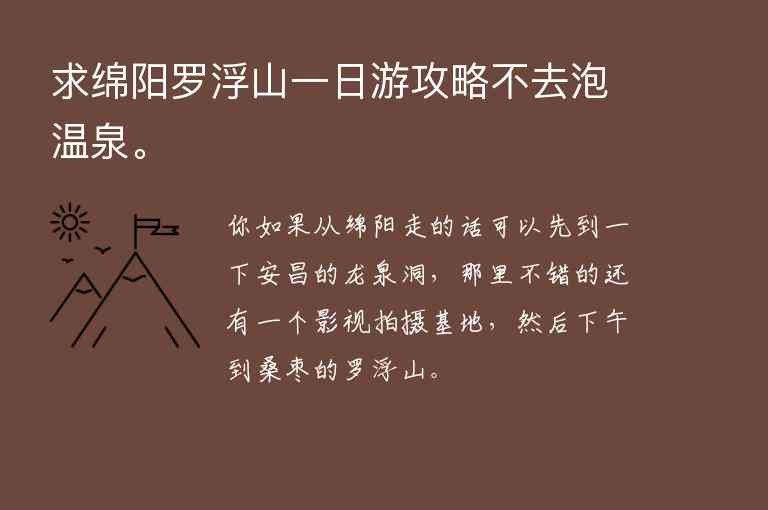 求绵阳罗浮山一日游攻略不去泡温泉。

你如果从绵阳走的话可以先到一下安昌的龙泉洞，那里不错的还有一个影视拍摄基地，然后下午到桑枣的罗浮山。